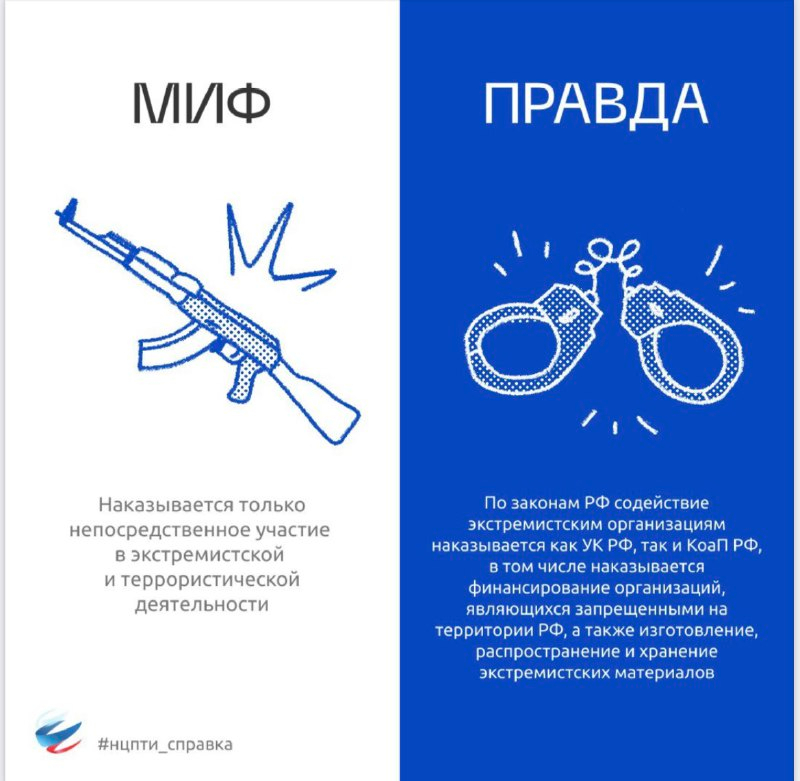 МИФ

Наказывается только непосредственное участие в экстремистской и террористической деятельности

#нцпти_справка

ПРАВДА

По законам РФ содействие экстремистским организациям наказывается как УК РФ, так и КоаП РФ, в том числе наказывается финансирование организаций, являющихся запрещенными на территории РФ, а также изготовление, распространение и хранение экстремистских материалов